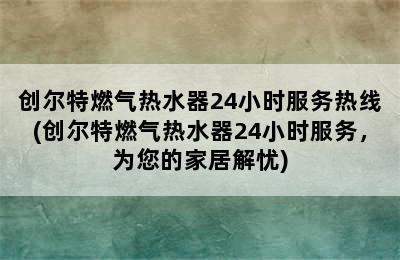 创尔特燃气热水器24小时服务热线(创尔特燃气热水器24小时服务，为您的家居解忧)